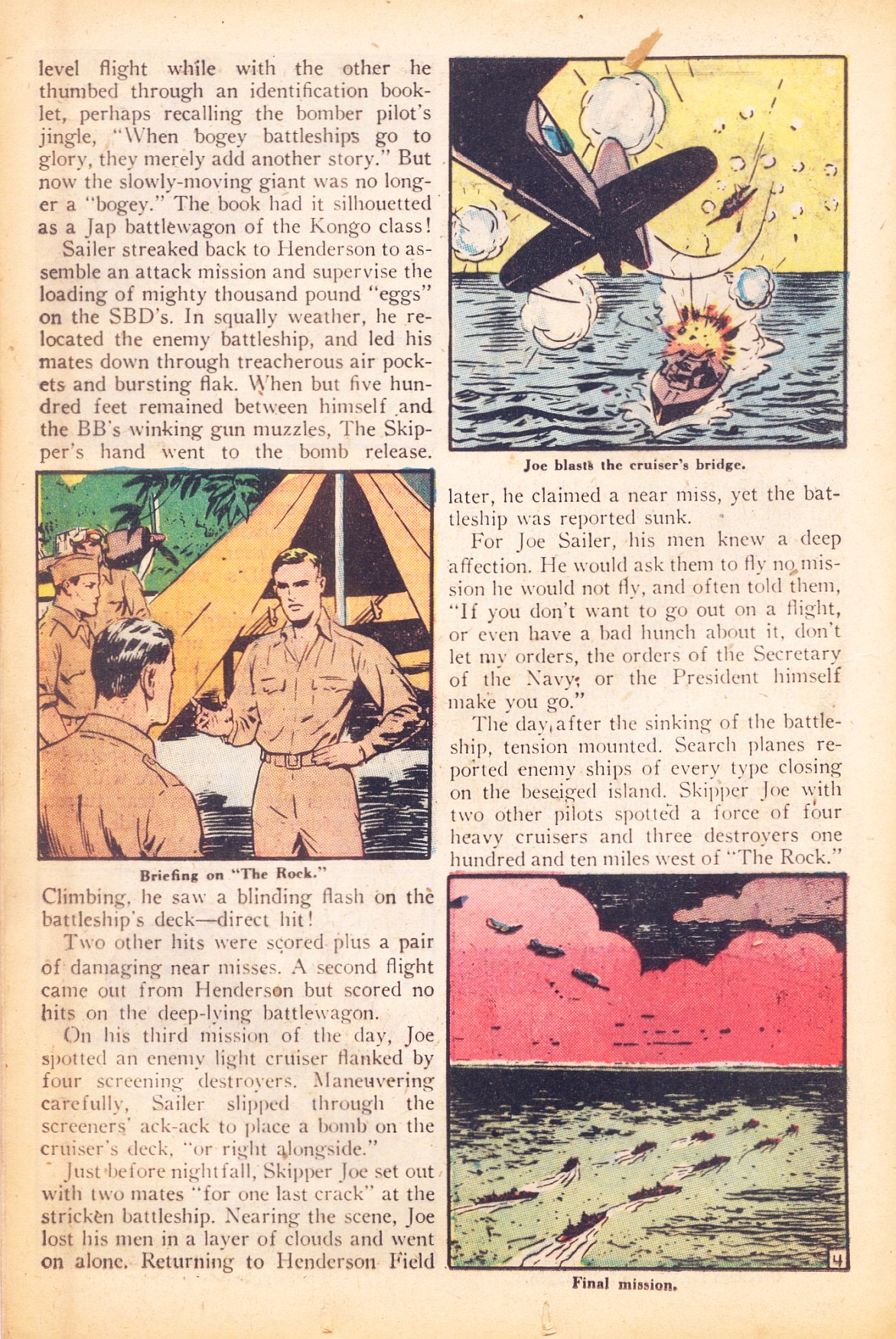 level flight while with the other he thumbed through an identification booklet, perhaps recalling the bomber pilot's jingle, "When bogey battleships go to glory, they merely add another story." But now the slowly-moving giant was no longer a "bogey." The book had it silhouetted as a Jap battlewagon of the Kongo class!

Sailer streaked back to Henderson to assemble an attack mission and supervise the loading of mighty thousand pound "eggs" on the SBD's. In squally weather, he relocated the enemy battleship, and led his mates down through treacherous air pockets and bursting flak. When but five hundred feet remained between himself and the BB's winking gun muzzles, The Skipper's hand went to the bomb release.

Briefing on "The Rock."

Climbing, he saw a blinding flash on the battleship's deck—direct hit!

Two other hits were scored plus a pair of damaging near misses. A second flight came out from Henderson but scored no hits on the deep-lying battlewagon.

On his third mission of the day, Joe spotted an enemy light cruiser flanked by four screening destroyers. Maneuvering carefully, Sailer slipped through the screeners' ack-ack to place a bomb on the cruiser's deck, "or right alongside."

Just before nightfall, Skipper Joe set out with two mates "for one last crack" at the stricken battleship. Nearing the scene, Joe lost his men in a layer of clouds and went on alone. Returning to Henderson Field

Joe blasts the cruiser's bridge.

later, he claimed a near miss, yet the battleship was reported sunk.

For Joe Sailer, his men knew a deep affection. He would ask them to fly no mission he would not fly, and often told them, "If you don't want to go out on a flight, or even have a bad hunch about it, don't let my orders, the orders of the Secretary of the Navy, or the President himself make you go."

The day after the sinking of the battleship, tension mounted. Search planes reported enemy ships of every type closing on the beseiged island. Skipper Joe with two other pilots spotted a force of four heavy cruisers and three destroyers one hundred and ten miles west of "The Rock."

4

Final mission.